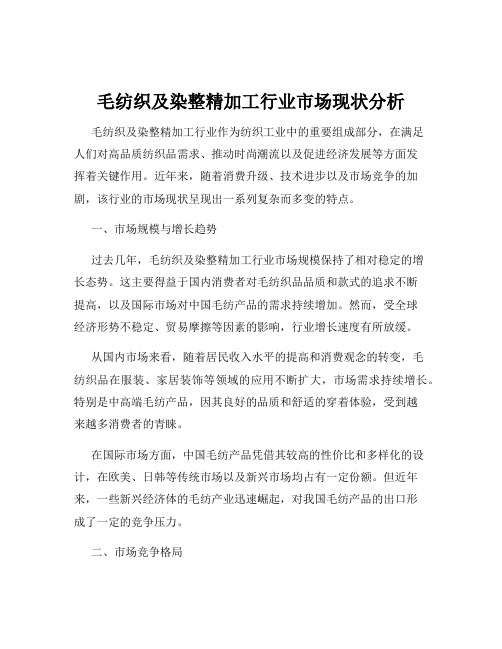 毛纺织及染整精加工行业市场现状分析

毛纺织及染整精加工行业作为纺织工业中的重要组成部分，在满足人们对高品质纺织品需求、推动时尚潮流以及促进经济发展等方面发挥着关键作用。近年来，随着消费升级、技术进步以及市场竞争的加剧，该行业的市场现状呈现出一系列复杂而多变的特点。

一、市场规模与增长趋势

过去几年，毛纺织及染整精加工行业市场规模保持了相对稳定的增长态势。这主要得益于国内消费者对毛纺织品品质和款式的追求不断提高，以及国际市场对中国毛纺产品的需求持续增加。然而，受全球经济形势不稳定、贸易摩擦等因素的影响，行业增长速度有所放缓。

从国内市场来看，随着居民收入水平的提高和消费观念的转变，毛纺织品在服装、家居装饰等领域的应用不断扩大，市场需求持续增长。特别是中高端毛纺产品，因其良好的品质和舒适的穿着体验，受到越来越多消费者的青睐。

在国际市场方面，中国毛纺产品凭借其较高的性价比和多样化的设计，在欧美、日韩等传统市场以及新兴市场均占有一定份额。但近年来，一些新兴经济体的毛纺产业迅速崛起，对我国毛纺产品的出口形成了一定的竞争压力。

二、市场竞争格局